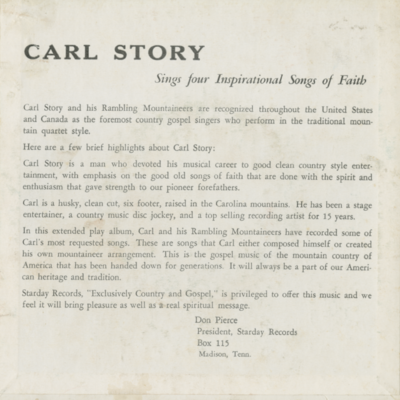 CARL STORY

Sings four Inspirational Songs of Faith

Carl Story and his Rambling Mountaineers are recognized throughout the United States and Canada as the foremost country gospel singers who perform in the traditional mountain quartet style.

Here are a few brief highlights about Carl Story:

Carl Story is a man who devoted his musical career to good clean country style entertainment, with emphasis on the good old songs of faith that are done with the spirit and enthusiasm that gave strength to our pioneer forefathers.

Carl is a husky, clean cut, six footer, raised in the Carolina mountains. He has been a stage entertainer, a country music disc jockey, and a top selling recording artist for 15 years.

In this extended play album, Carl and his Rambling Mountaineers have recorded some of Carl's most requested songs. These are songs that Carl either composed himself or created his own mountaineer arrangement. This is the gospel music of the mountain country of America that has been handed down for generations. It will always be a part of our American heritage and tradition.

Starday Records, "Exclusively Country and Gospel," is privileged to offer this music and we feel it will bring pleasure as well as a real spiritual message.

Don Pierce
President, Starday Records
Box 115
Madison, Tenn.